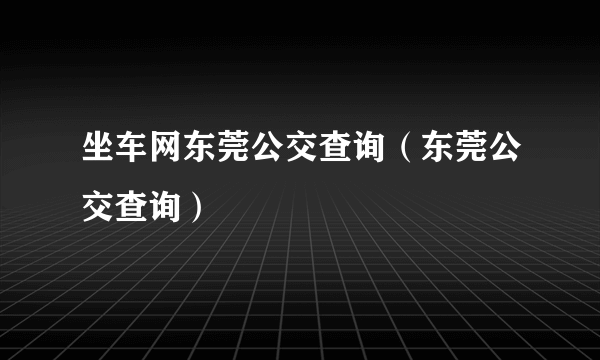 坐车网东莞公交查询（东莞公交查询）